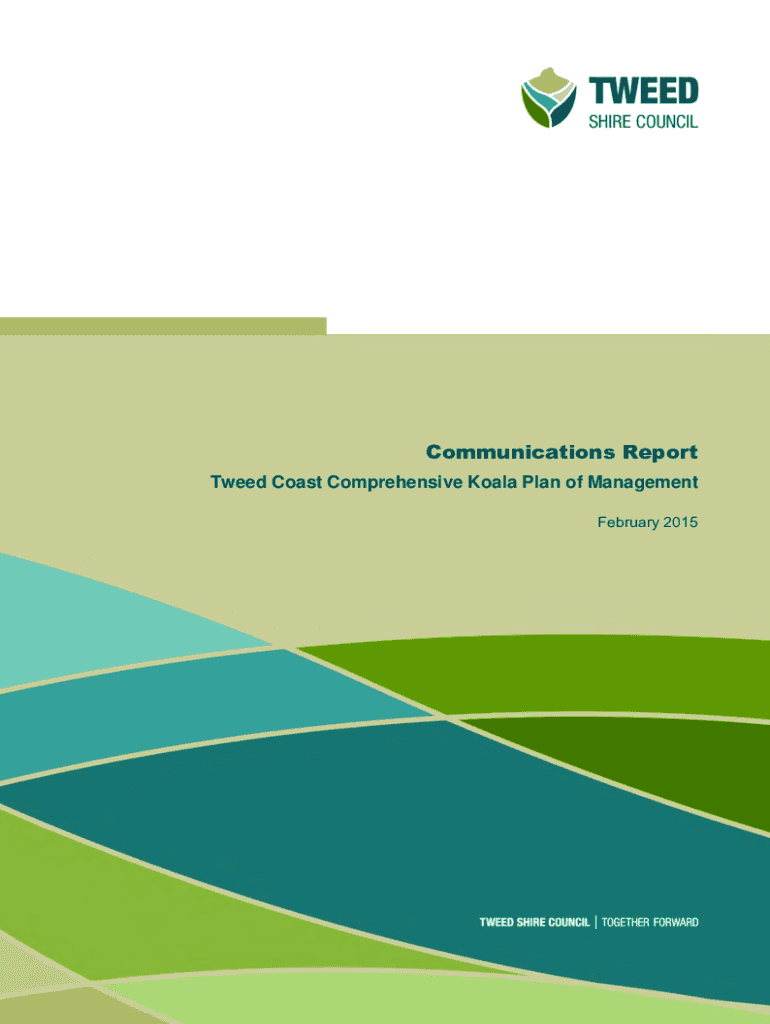 TWEED
SHIRE COUNCIL

Communications Report

Tweed Coast Comprehensive Koala Plan of Management

February 2015

TWEED SHIRE COUNCIL | TOGETHER FORWARD